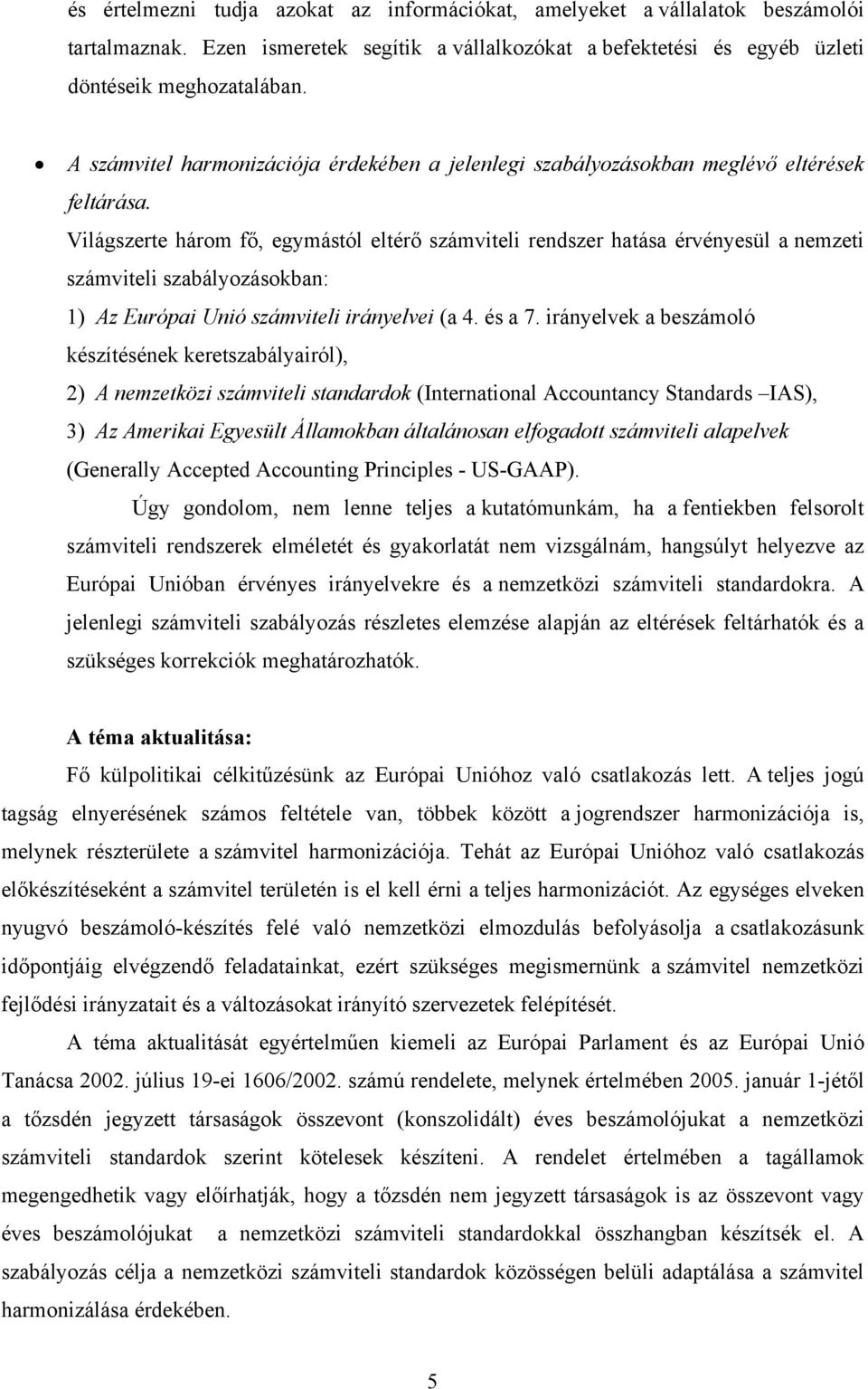 és értelmezni tudja azokat az információkat, amelyeket a vállalatok beszámolói tartalmaznak. Ezen ismeretek segítik a vállalkozókat a befektetési és egyéb üzleti döntéseik meghozatalában.

• A számvitel harmonizációja érdekében a jelenlegi szabályozásokban meglévő eltérések feltárása.

Világszerte három fő, egymástól eltérő számviteli rendszer hatása érvényesül a nemzeti számviteli szabályozásokban:

1) Az Európai Unió számviteli irányelvei (a 4. és a 7. irányelvek a beszámoló készítésének keretszabályairól),

2) A nemzetközi számviteli standardok (International Accountancy Standards –IAS),

3) Az Amerikai Egyesült Államokban általánosan elfogadott számviteli alapelvek (Generally Accepted Accounting Principles - US-GAAP).

Úgy gondolom, nem lenne teljes a kutatómunkám, ha a fentiekben felsorolt számviteli rendszerek elméletét és gyakorlatát nem vizsgálnám, hangsúlyt helyezve az Európai Unióban érvényes irányelvekre és a nemzetközi számviteli standardokra. A jelenlegi számviteli szabályozás részletes elemzése alapján az eltérések feltárhatók és a szükséges korrekciók meghatározhatók.

A téma aktualitása:

Fő külpolitikai célkitűzésünk az Európai Unióhoz való csatlakozás lett. A teljes jogú tagság elnyerésének számos feltétele van, többek között a jogrendszer harmonizációja is, melynek részterülete a számvitel harmonizációja. Tehát az Európai Unióhoz való csatlakozás előkészítéseként a számvitel területén is el kell érni a teljes harmonizációt. Az egységes elveken nyugvó beszámoló-készítés felé való nemzetközi elmozdulás befolyásolja a csatlakozásunk időpontjáig elvégzendő feladatainkat, ezért szükséges megismernünk a számvitel nemzetközi fejlődési irányzatait és a változásokat irányító szervezetek felépítését.

A téma aktualitását egyértelműen kiemeli az Európai Parlament és az Európai Unió Tanácsa 2002. július 19-ei 1606/2002. számú rendelete, melynek értelmében 2005. január 1-jétől a tőzsdén jegyzett társaságok összevont (konszolidált) éves beszámolójukat a nemzetközi számviteli standardok szerint kötelesek készíteni. A rendelet értelmében a tagállamok megengedhetik vagy előírhatják, hogy a tőzsdén nem jegyzett társaságok is az összevont vagy éves beszámolójukat a nemzetközi számviteli standardokkal összhangban készítsék el. A szabályozás célja a nemzetközi számviteli standardok közösségen belüli adaptálása a számvitel harmonizálása érdekében.

5